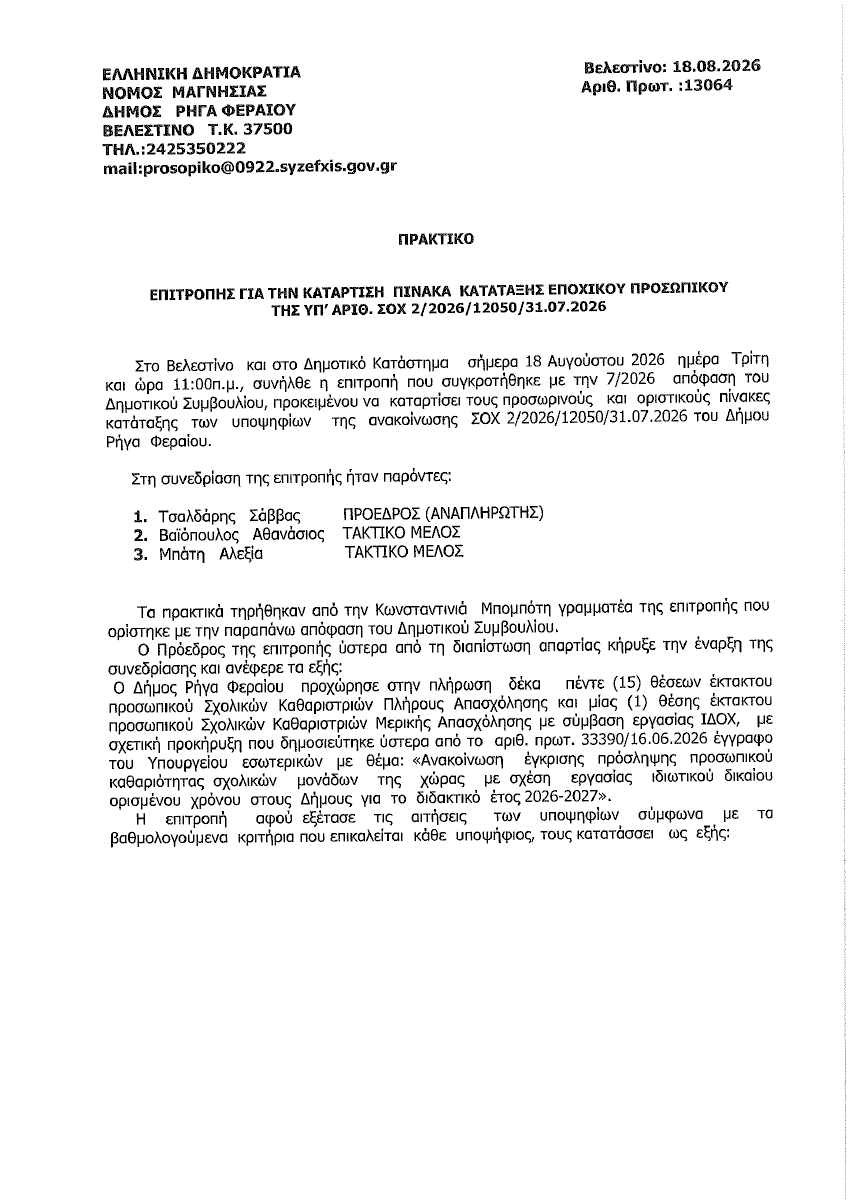 ΕΛΛΗΝΙΚΗ ΔΗΜΟΚΡΑΤΙΑ
ΝΟΜΟΣ ΜΑΓΝΗΣΙΑΣ
ΔΗΜΟΣ ΡΗΓΑ ΦΕΡΑΙΟΥ
ΒΕΛΕΣΤΙΝΟ Τ.Κ. 37500
ΤΗΛ.:2425350222
mail:prosopiko@0922.syzefxis.gov.gr

Βελεστίνο: 18.08.2026
Αριθ. Πρωτ. :13064

ΠΡΑΚΤΙΚΟ

ΕΠΙΤΡΟΠΗΣ ΓΙΑ ΤΗΝ ΚΑΤΑΡΤΙΣΗ ΠΙΝΑΚΑ ΚΑΤΑΤΑΞΗΣ ΕΠΟΧΙΚΟΥ ΠΡΟΣΩΠΙΚΟΥ ΤΗΣ ΥΠ' ΑΡΙΘ. ΣΟΧ 2/2026/12050/31.07.2026

Στο Βελεστίνο και στο Δημοτικό Κατάστημα σήμερα 18 Αυγούστου 2026 ημέρα Τρίτη και ώρα 11:00π.μ., συνήλθε η επιτροπή που συγκροτήθηκε με την 7/2026 απόφαση του Δημοτικού Συμβουλίου, προκειμένου να καταρτίσει τους προσωρινούς και οριστικούς πίνακες κατάταξης των υποψηφίων της ανακοίνωσης ΣΟΧ 2/2026/12050/31.07.2026 του Δήμου Ρήγα Φεραίου.

Στη συνεδρίαση της επιτροπής ήταν παρόντες:

1. Τσαλδάρης Σάββας ΠΡΟΕΔΡΟΣ (ΑΝΑΠΛΗΡΩΤΗΣ)
2. Βαϊόπουλος Αθανάσιος ΤΑΚΤΙΚΟ ΜΕΛΟΣ
3. Μπάτη Αλεξία ΤΑΚΤΙΚΟ ΜΕΛΟΣ

Τα πρακτικά τηρήθηκαν από την Κωνσταντινιά Μπομπότη γραμματέα της επιτροπής που ορίστηκε με την παραπάνω απόφαση του Δημοτικού Συμβουλίου.
Ο Πρόεδρος της επιτροπής ύστερα από τη διαπίστωση απαρτίας κήρυξε την έναρξη της συνεδρίασης και ανέφερε τα εξής:
Ο Δήμος Ρήγα Φεραίου προχώρησε στην πλήρωση δέκα πέντε (15) θέσεων έκτακτου προσωπικού Σχολικών Καθαριστριών Πλήρους Απασχόλησης και μίας (1) θέσης έκτακτου προσωπικού Σχολικών Καθαριστριών Μερικής Απασχόλησης με σύμβαση εργασίας ΙΔΟΧ, με σχετική προκήρυξη που δημοσιεύτηκε ύστερα από το αριθ. πρωτ. 33390/16.06.2026 έγγραφο του Υπουργείου εσωτερικών με θέμα: «Ανακοίνωση έγκρισης πρόσληψης προσωπικού καθαριότητας σχολικών μονάδων της χώρας με σχέση εργασίας ιδιωτικού δικαίου ορισμένου χρόνου στους Δήμους για το διδακτικό έτος 2026-2027».
Η επιτροπή αφού εξέτασε τις αιτήσεις των υποψηφίων σύμφωνα με τα βαθμολογούμενα κριτήρια που επικαλείται κάθε υποψήφιος, τους κατατάσσει ως εξής: